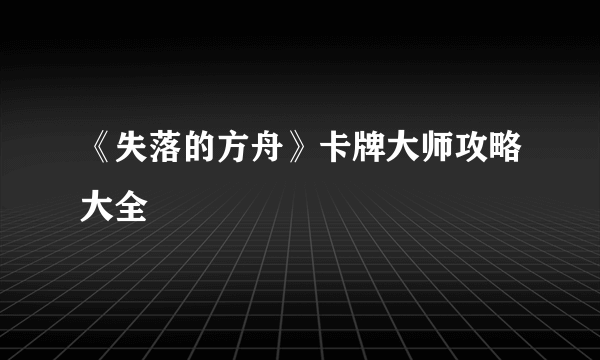 《失落的方舟》卡牌大师攻略大全